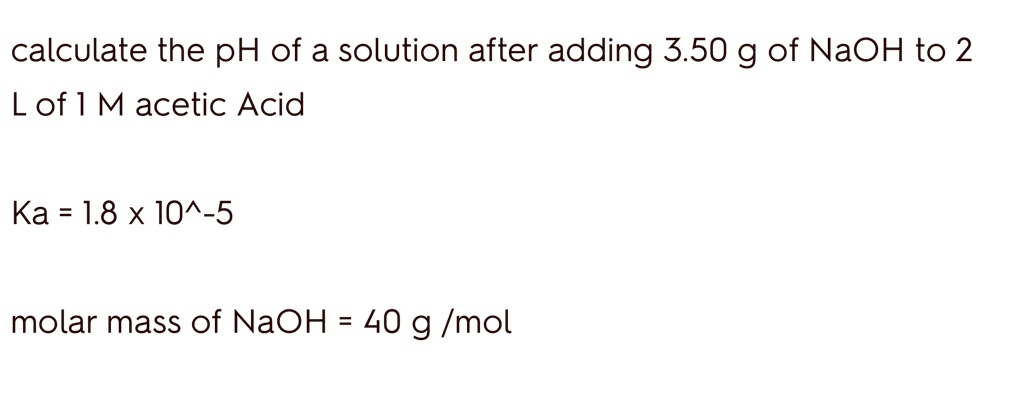 calculate the pH of a solution after adding 3.50 g of NaOH to 2 L of 1 M acetic Acid

Ka = 1.8 x 10^-5

molar mass of NaOH = 40 g /mol